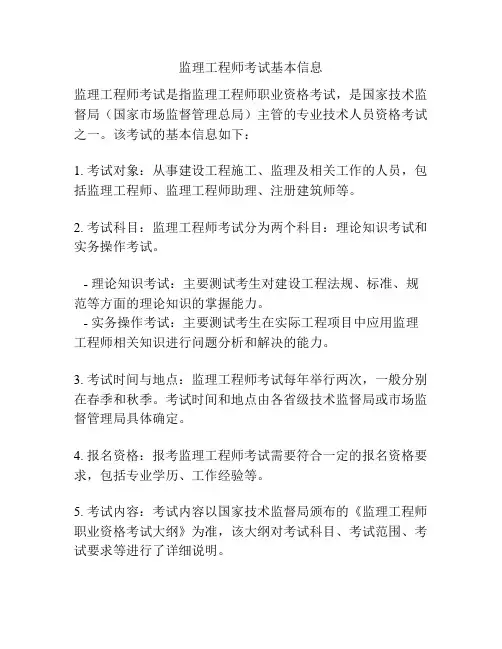 监理工程师考试基本信息

监理工程师考试是指监理工程师职业资格考试，是国家技术监督局（国家市场监督管理总局）主管的专业技术人员资格考试之一。该考试的基本信息如下：

1. 考试对象：从事建设工程施工、监理及相关工作的人员，包括监理工程师、监理工程师助理、注册建筑师等。

2. 考试科目：监理工程师考试分为两个科目：理论知识考试和实务操作考试。

- 理论知识考试：主要测试考生对建设工程法规、标准、规范等方面的理论知识的掌握能力。
- 实务操作考试：主要测试考生在实际工程项目中应用监理工程师相关知识进行问题分析和解决的能力。

3. 考试时间与地点：监理工程师考试每年举行两次，一般分别在春季和秋季。考试时间和地点由各省级技术监督局或市场监督管理局具体确定。

4. 报名资格：报考监理工程师考试需要符合一定的报名资格要求，包括专业学历、工作经验等。

5. 考试内容：考试内容以国家技术监督局颁布的《监理工程师职业资格考试大纲》为准，该大纲对考试科目、考试范围、考试要求等进行了详细说明。